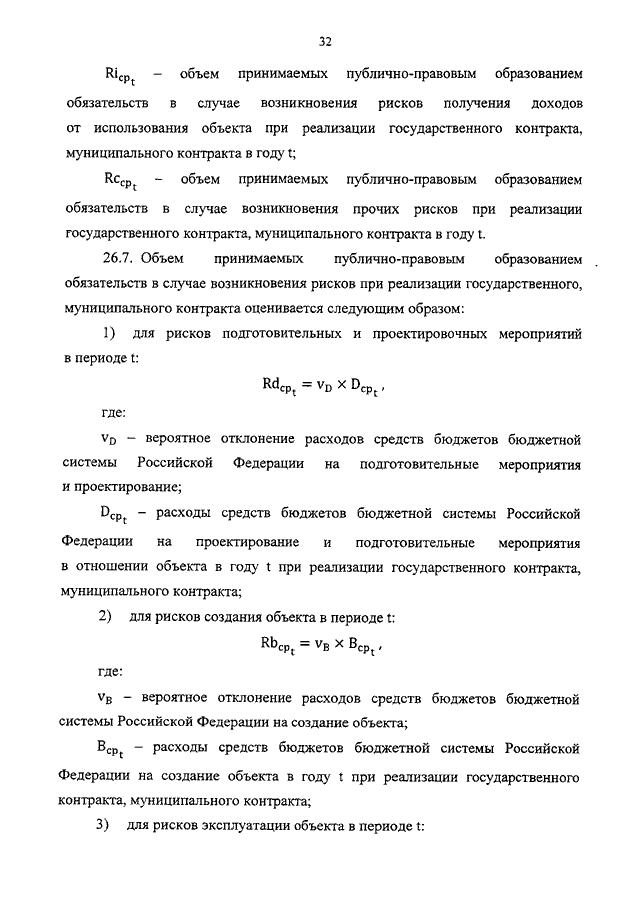 32

$Ri_{cp_t}$ – объем принимаемых публично-правовым образованием обязательств в случае возникновения рисков получения доходов от использования объекта при реализации государственного контракта, муниципального контракта в году t;

$Rc_{cp_t}$ – объем принимаемых публично-правовым образованием обязательств в случае возникновения прочих рисков при реализации государственного контракта, муниципального контракта в году t.

26.7. Объем принимаемых публично-правовым образованием обязательств в случае возникновения рисков при реализации государственного, муниципального контракта оценивается следующим образом:

1) для рисков подготовительных и проектировочных мероприятий в периоде t:

$Rd_{cp_t} = v_D \times D_{cp_t}$,

где:

$v_D$ – вероятное отклонение расходов средств бюджетов бюджетной системы Российской Федерации на подготовительные мероприятия и проектирование;

$D_{cp_t}$ – расходы средств бюджетов бюджетной системы Российской Федерации на проектирование и подготовительные мероприятия в отношении объекта в году t при реализации государственного контракта, муниципального контракта;

2) для рисков создания объекта в периоде t:

$Rb_{cp_t} = v_B \times B_{cp_t}$,

где:

$v_B$ – вероятное отклонение расходов средств бюджетов бюджетной системы Российской Федерации на создание объекта;

$B_{cp_t}$ – расходы средств бюджетов бюджетной системы Российской Федерации на создание объекта в году t при реализации государственного контракта, муниципального контракта;

3) для рисков эксплуатации объекта в периоде t: